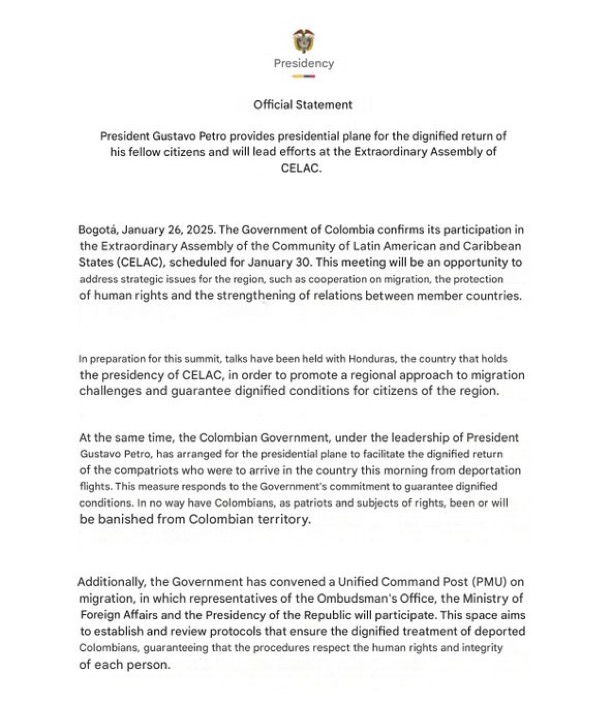 Presidency

Official Statement

President Gustavo Petro provides presidential plane for the dignified return of his fellow citizens and will lead efforts at the Extraordinary Assembly of CELAC.

Bogotá, January 26, 2025. The Government of Colombia confirms its participation in the Extraordinary Assembly of the Community of Latin American and Caribbean States (CELAC), scheduled for January 30. This meeting will be an opportunity to address strategic issues for the region, such as cooperation on migration, the protection of human rights and the strengthening of relations between member countries.

In preparation for this summit, talks have been held with Honduras, the country that holds the presidency of CELAC, in order to promote a regional approach to migration challenges and guarantee dignified conditions for citizens of the region.

At the same time, the Colombian Government, under the leadership of President Gustavo Petro, has arranged for the presidential plane to facilitate the dignified return of the compatriots who were to arrive in the country this morning from deportation flights. This measure responds to the Government's commitment to guarantee dignified conditions. In no way have Colombians, as patriots and subjects of rights, been or will be banished from Colombian territory.

Additionally, the Government has convened a Unified Command Post (PMU) on migration, in which representatives of the Ombudsman's Office, the Ministry of Foreign Affairs and the Presidency of the Republic will participate. This space aims to establish and review protocols that ensure the dignified treatment of deported Colombians, guaranteeing that the procedures respect the human rights and integrity of each person.